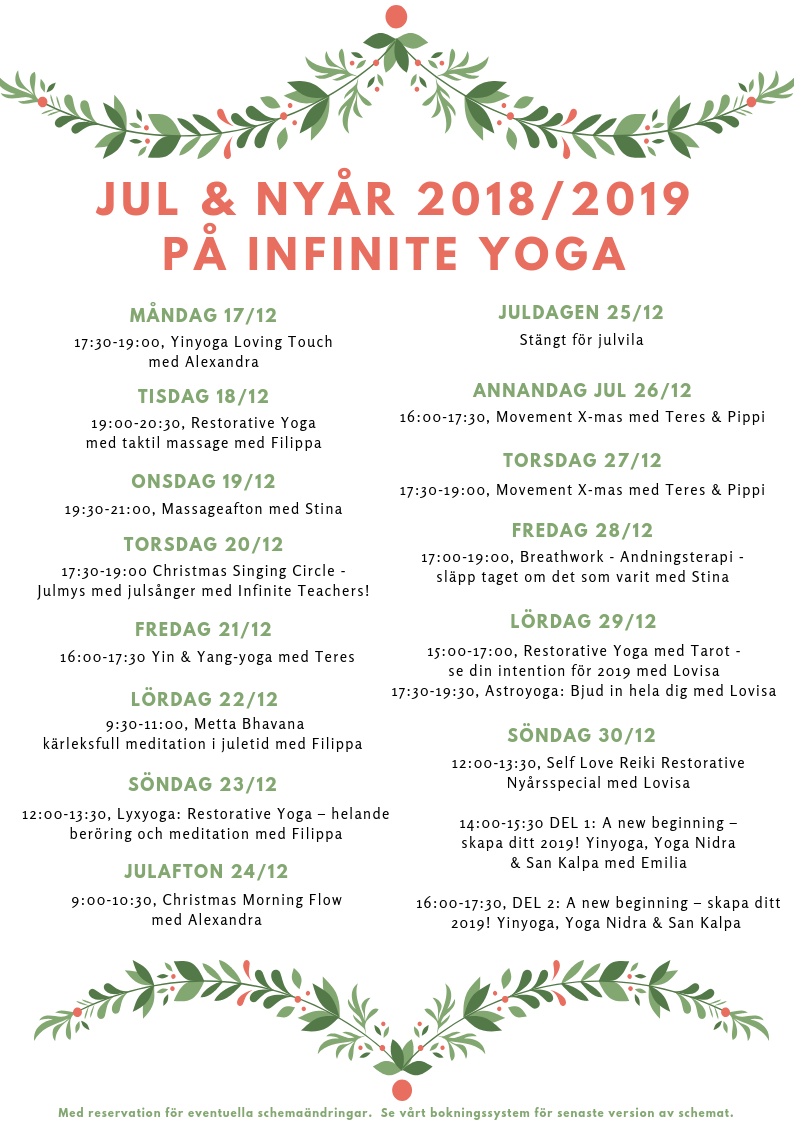 JUL & NYÅR 2018/2019
PÅ INFINITE YOGA

MÅNDAG 17/12

17:30-19:00, Yinyoga Loving Touch med Alexandra

TISDAG 18/12

19:00-20:30, Restorative Yoga med taktil massage med Filippa

ONSDAG 19/12

19:30-21:00, Massageafton med Stina

TORSDAG 20/12

17:30-19:00 Christmas Singing Circle - Julmys med julsånger med Infinite Teachers!

FREDAG 21/12

16:00-17:30 Yin & Yang-yoga med Teres

LÖRDAG 22/12

9:30-11:00, Metta Bhavana kärleksfull meditation i juletid med Filippa

SÖNDAG 23/12

12:00-13:30, Lyxyoga: Restorative Yoga – helande beröring och meditation med Filippa

JULAFTON 24/12

9:00-10:30, Christmas Morning Flow med Alexandra

JULDAGEN 25/12

Stängt för julvila

ANNANDAG JUL 26/12

16:00-17:30, Movement X-mas med Teres & Pippi

TORSDAG 27/12

17:30-19:00, Movement X-mas med Teres & Pippi

FREDAG 28/12

17:00-19:00, Breathwork - Andningsterapi - släpp taget om det som varit med Stina

LÖRDAG 29/12

15:00-17:00, Restorative Yoga med Tarot - se din intention för 2019 med Lovisa
17:30-19:30, Astroyoga: Bjud in hela dig med Lovisa

SÖNDAG 30/12

12:00-13:30, Self Love Reiki Restorative Nyårsspecial med Lovisa

14:00-15:30 DEL 1: A new beginning – skapa ditt 2019! Yinyoga, Yoga Nidra & San Kalpa med Emilia

16:00-17:30, DEL 2: A new beginning – skapa ditt 2019! Yinyoga, Yoga Nidra & San Kalpa

Med reservation för eventuella schemaändringar. Se vårt bokningssystem för senaste version av schemat.